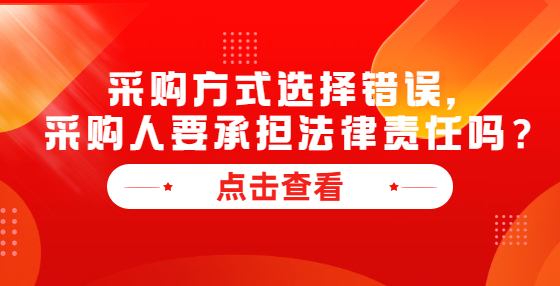 采购方式选择错误，
采购人要承担法律责任吗？

点击查看